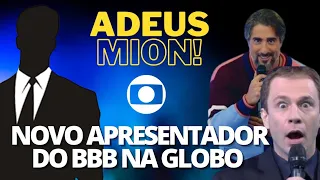 ADEUS MION!

NOVO APRESENTADOR DO BBB NA GLOBO